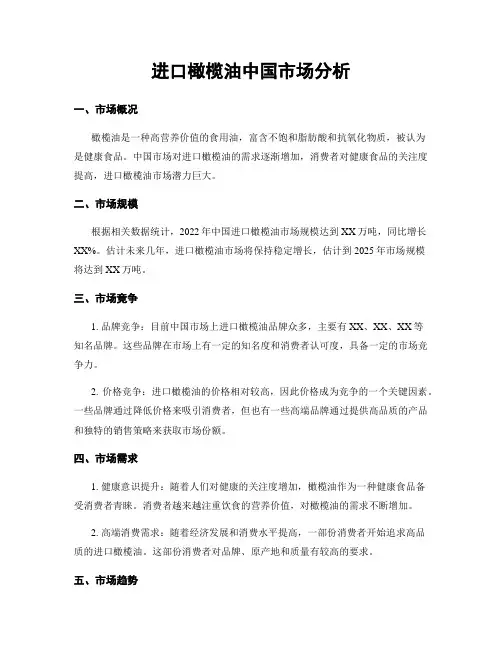 进口橄榄油中国市场分析

一、市场概况

橄榄油是一种高营养价值的食用油，富含不饱和脂肪酸和抗氧化物质，被认为是健康食品。中国市场对进口橄榄油的需求逐渐增加，消费者对健康食品的关注度提高，进口橄榄油市场潜力巨大。

二、市场规模

根据相关数据统计，2022年中国进口橄榄油市场规模达到XX万吨，同比增长XX%。估计未来几年，进口橄榄油市场将保持稳定增长，估计到2025年市场规模将达到XX万吨。

三、市场竞争

1. 品牌竞争：目前中国市场上进口橄榄油品牌众多，主要有XX、XX、XX等知名品牌。这些品牌在市场上有一定的知名度和消费者认可度，具备一定的市场竞争力。

2. 价格竞争：进口橄榄油的价格相对较高，因此价格成为竞争的一个关键因素。一些品牌通过降低价格来吸引消费者，但也有一些高端品牌通过提供高品质的产品和独特的销售策略来获取市场份额。

四、市场需求

1. 健康意识提升：随着人们对健康的关注度增加，橄榄油作为一种健康食品备受消费者青睐。消费者越来越注重饮食的营养价值，对橄榄油的需求不断增加。

2. 高端消费需求：随着经济发展和消费水平提高，一部份消费者开始追求高品质的进口橄榄油。这部份消费者对品牌、原产地和质量有较高的要求。

五、市场趋势